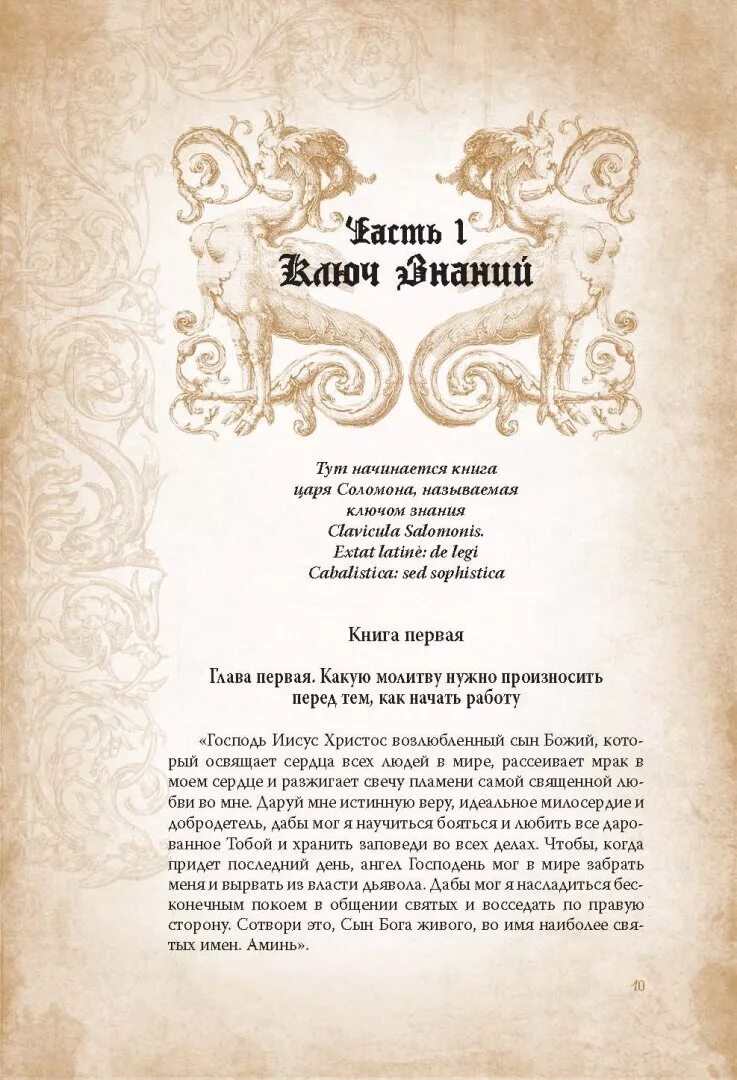 Часть 1
Ключ Знаний

Тут начинается книга
царя Соломона, называемая
ключом знания
Clavicula Salomonis.
Extat latinè: de legi
Cabalistica: sed sophistica

Книга первая

Глава первая. Какую молитву нужно произносить перед тем, как начать работу

«Господь Иисус Христос возлюбленный сын Божий, который освящает сердца всех людей в мире, рассеивает мрак в моем сердце и разжигает свечу пламени самой священной любви во мне. Даруй мне истинную веру, идеальное милосердие и добродетель, дабы мог я научиться бояться и любить все дарованное Тобой и хранить заповеди во всех делах. Чтобы, когда придет последний день, ангел Господень мог в мире забрать меня и вырвать из власти дьявола. Дабы мог я насладиться бесконечным покоем в общении святых и восседать по правую сторону. Сотвори это, Сын Бога живого, во имя наиболее святых имен. Аминь».

10